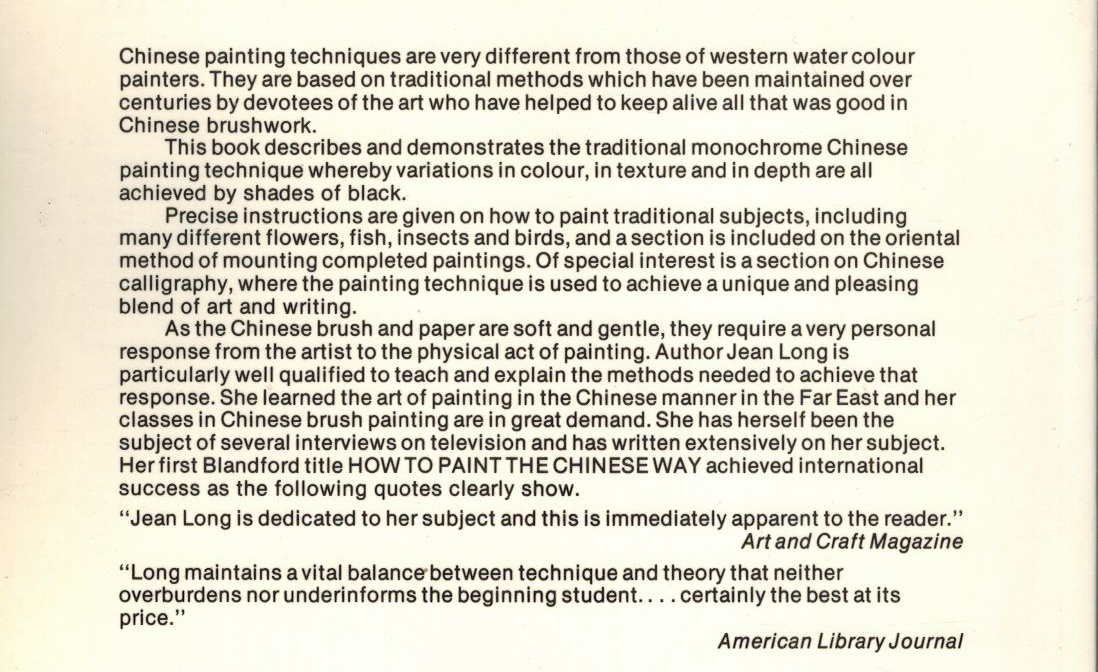 Chinese painting techniques are very different from those of western water colour painters. They are based on traditional methods which have been maintained over centuries by devotees of the art who have helped to keep alive all that was good in Chinese brushwork.

This book describes and demonstrates the traditional monochrome Chinese painting technique whereby variations in colour, in texture and in depth are all achieved by shades of black.

Precise instructions are given on how to paint traditional subjects, including many different flowers, fish, insects and birds, and a section is included on the oriental method of mounting completed paintings. Of special interest is a section on Chinese calligraphy, where the painting technique is used to achieve a unique and pleasing blend of art and writing.

As the Chinese brush and paper are soft and gentle, they require a very personal response from the artist to the physical act of painting. Author Jean Long is particularly well qualified to teach and explain the methods needed to achieve that response. She learned the art of painting in the Chinese manner in the Far East and her classes in Chinese brush painting are in great demand. She has herself been the subject of several interviews on television and has written extensively on her subject. Her first Blandford title HOW TO PAINT THE CHINESE WAY achieved international success as the following quotes clearly show.

"Jean Long is dedicated to her subject and this is immediately apparent to the reader."
Art and Craft Magazine

"Long maintains a vital balance between technique and theory that neither overburdens nor underinforms the beginning student. . . . certainly the best at its price."
American Library Journal